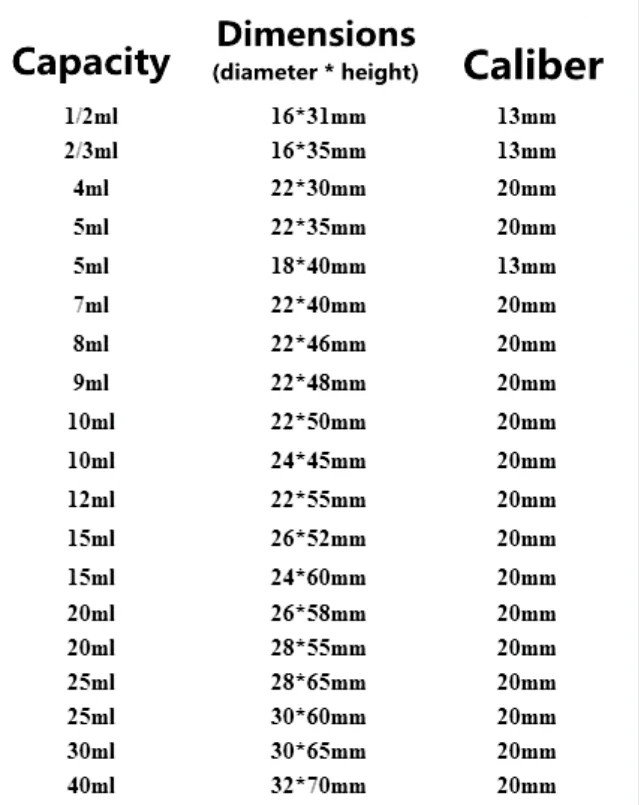 | Capacity | Dimensions (diameter * height) | Caliber |
|---|---|---|
| 1/2ml | 16*31mm | 13mm |
| 2/3ml | 16*35mm | 13mm |
| 4ml | 22*30mm | 20mm |
| 5ml | 22*35mm | 20mm |
| 5ml | 18*40mm | 13mm |
| 7ml | 22*40mm | 20mm |
| 8ml | 22*46mm | 20mm |
| 9ml | 22*48mm | 20mm |
| 10ml | 22*50mm | 20mm |
| 10ml | 24*45mm | 20mm |
| 12ml | 22*55mm | 20mm |
| 15ml | 26*52mm | 20mm |
| 15ml | 24*60mm | 20mm |
| 20ml | 26*58mm | 20mm |
| 20ml | 28*55mm | 20mm |
| 25ml | 28*65mm | 20mm |
| 25ml | 30*60mm | 20mm |
| 30ml | 30*65mm | 20mm |
| 40ml | 32*70mm | 20mm |